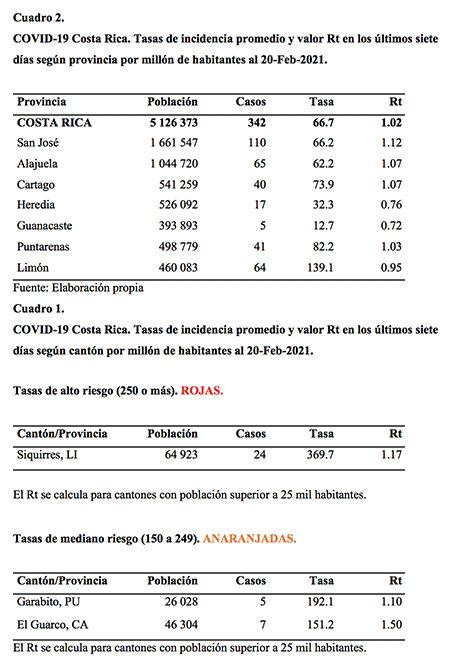 Cuadro 2.

COVID-19 Costa Rica. Tasas de incidencia promedio y valor Rt en los últimos siete días según provincia por millón de habitantes al 20-Feb-2021.

| Provincia | Población | Casos | Tasa | Rt |
|---|---|---|---|---|
| COSTA RICA | 5 126 373 | 342 | 66.7 | 1.02 |
| San José | 1 661 547 | 110 | 66.2 | 1.12 |
| Alajuela | 1 044 720 | 65 | 62.2 | 1.07 |
| Cartago | 541 259 | 40 | 73.9 | 1.07 |
| Heredia | 526 092 | 17 | 32.3 | 0.76 |
| Guanacaste | 393 893 | 5 | 12.7 | 0.72 |
| Puntarenas | 498 779 | 41 | 82.2 | 1.03 |
| Limón | 460 083 | 64 | 139.1 | 0.95 |

Fuente: Elaboración propia

Cuadro 1.

COVID-19 Costa Rica. Tasas de incidencia promedio y valor Rt en los últimos siete días según cantón por millón de habitantes al 20-Feb-2021.

Tasas de alto riesgo (250 o más). ROJAS.

| Cantón/Provincia | Población | Casos | Tasa | Rt |
|---|---|---|---|---|
| Siquirres, LI | 64 923 | 24 | 369.7 | 1.17 |

El Rt se calcula para cantones con población superior a 25 mil habitantes.

Tasas de mediano riesgo (150 a 249). ANARANJADAS.

| Cantón/Provincia | Población | Casos | Tasa | Rt |
|---|---|---|---|---|
| Garabito, PU | 26 028 | 5 | 192.1 | 1.10 |
| El Guarco, CA | 46 304 | 7 | 151.2 | 1.50 |

El Rt se calcula para cantones con población superior a 25 mil habitantes.